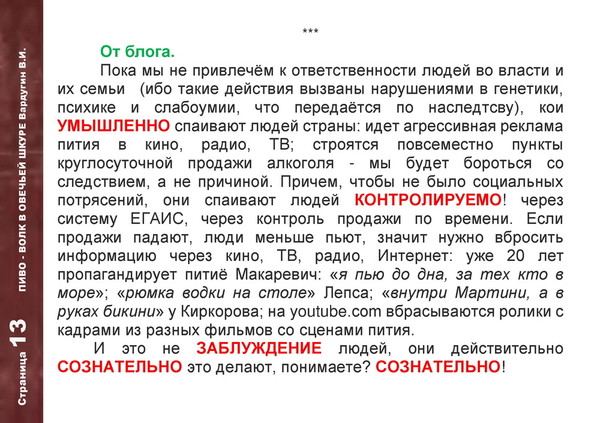 Страница 13 ПИВО - ВОЛК В ОВЕЧЬЕЙ ШКУРЕ Вардугин В.И.

***

От блога.

Пока мы не привлечём к ответственности людей во власти и их семьи (ибо такие действия вызваны нарушениями в генетики, психике и слабоумии, что передаётся по наследтсву), кои УМЫШЛЕННО спаивают людей страны: идет агрессивная реклама пития в кино, радио, ТВ; строятся повсеместно пункты круглосуточной продажи алкоголя - мы будет бороться со следствием, а не причиной. Причем, чтобы не было социальных потрясений, они спаивают людей КОНТРОЛИРУЕМО! через систему ЕГАИС, через контроль продажи по времени. Если продажи падают, люди меньше пьют, значит нужно вбросить информацию через кино, ТВ, радио, Интернет: уже 20 лет пропагандирует питиё Макаревич: «я пью до дна, за тех кто в море»; «рюмка водки на столе» Лепса; «внутри Мартини, а в руках бикини» у Киркорова; на youtube.com вбрасываются ролики с кадрами из разных фильмов со сценами пития.

И это не ЗАБЛУЖДЕНИЕ людей, они действительно СОЗНАТЕЛЬНО это делают, понимаете? СОЗНАТЕЛЬНО!